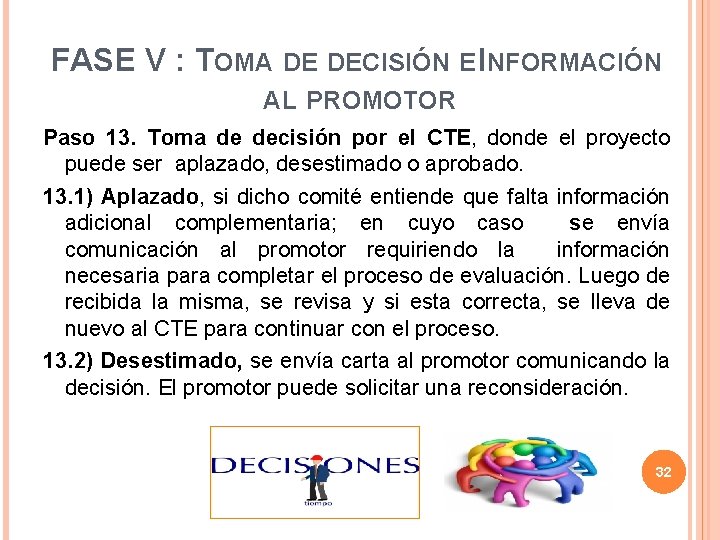 FASE V : TOMA DE DECISIÓN EINFORMACIÓN AL PROMOTOR

Paso 13. Toma de decisión por el CTE, donde el proyecto puede ser aplazado, desestimado o aprobado.

13.1) Aplazado, si dicho comité entiende que falta información adicional complementaria; en cuyo caso se envía comunicación al promotor requiriendo la información necesaria para completar el proceso de evaluación. Luego de recibida la misma, se revisa y si esta correcta, se lleva de nuevo al CTE para continuar con el proceso.

13.2) Desestimado, se envía carta al promotor comunicando la decisión. El promotor puede solicitar una reconsideración.

DECISIONES
tiempo

32